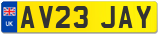 UK
AV23 JAY